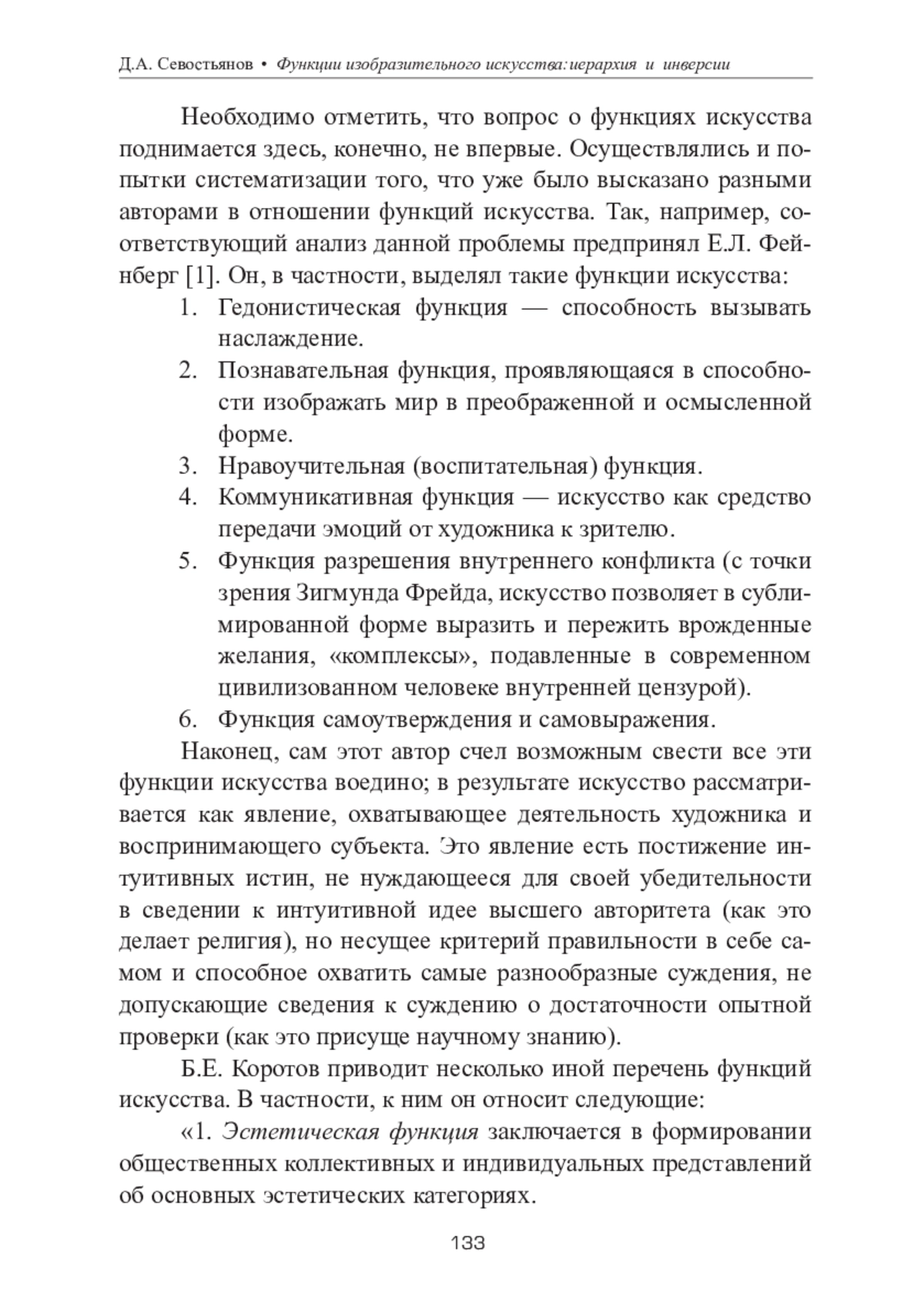 Д.А. Севостьянов • Функции изобразительного искусства: иерархия и инверсии

Необходимо отметить, что вопрос о функциях искусства поднимается здесь, конечно, не впервые. Осуществлялись и попытки систематизации того, что уже было высказано разными авторами в отношении функций искусства. Так, например, соответствующий анализ данной проблемы предпринял Е.Л. Фейнберг [1]. Он, в частности, выделял такие функции искусства:

1. Гедонистическая функция — способность вызывать наслаждение.
2. Познавательная функция, проявляющаяся в способности изображать мир в преображенной и осмысленной форме.
3. Нравоучительная (воспитательная) функция.
4. Коммуникативная функция — искусство как средство передачи эмоций от художника к зрителю.
5. Функция разрешения внутреннего конфликта (с точки зрения Зигмунда Фрейда, искусство позволяет в сублимированной форме выразить и пережить врожденные желания, «комплексы», подавленные в современном цивилизованном человеке внутренней цензурой).
6. Функция самоутверждения и самовыражения.

Наконец, сам этот автор счел возможным свести все эти функции искусства воедино; в результате искусство рассматривается как явление, охватывающее деятельность художника и воспринимающего субъекта. Это явление есть постижение интуитивных истин, не нуждающееся для своей убедительности в сведении к интуитивной идее высшего авторитета (как это делает религия), но несущее критерий правильности в себе самом и способное охватить самые разнообразные суждения, не допускающие сведения к суждению о достаточности опытной проверки (как это присуще научному знанию).

Б.Е. Коротов приводит несколько иной перечень функций искусства. В частности, к ним он относит следующие:

«1. Эстетическая функция заключается в формировании общественных коллективных и индивидуальных представлений об основных эстетических категориях.

133